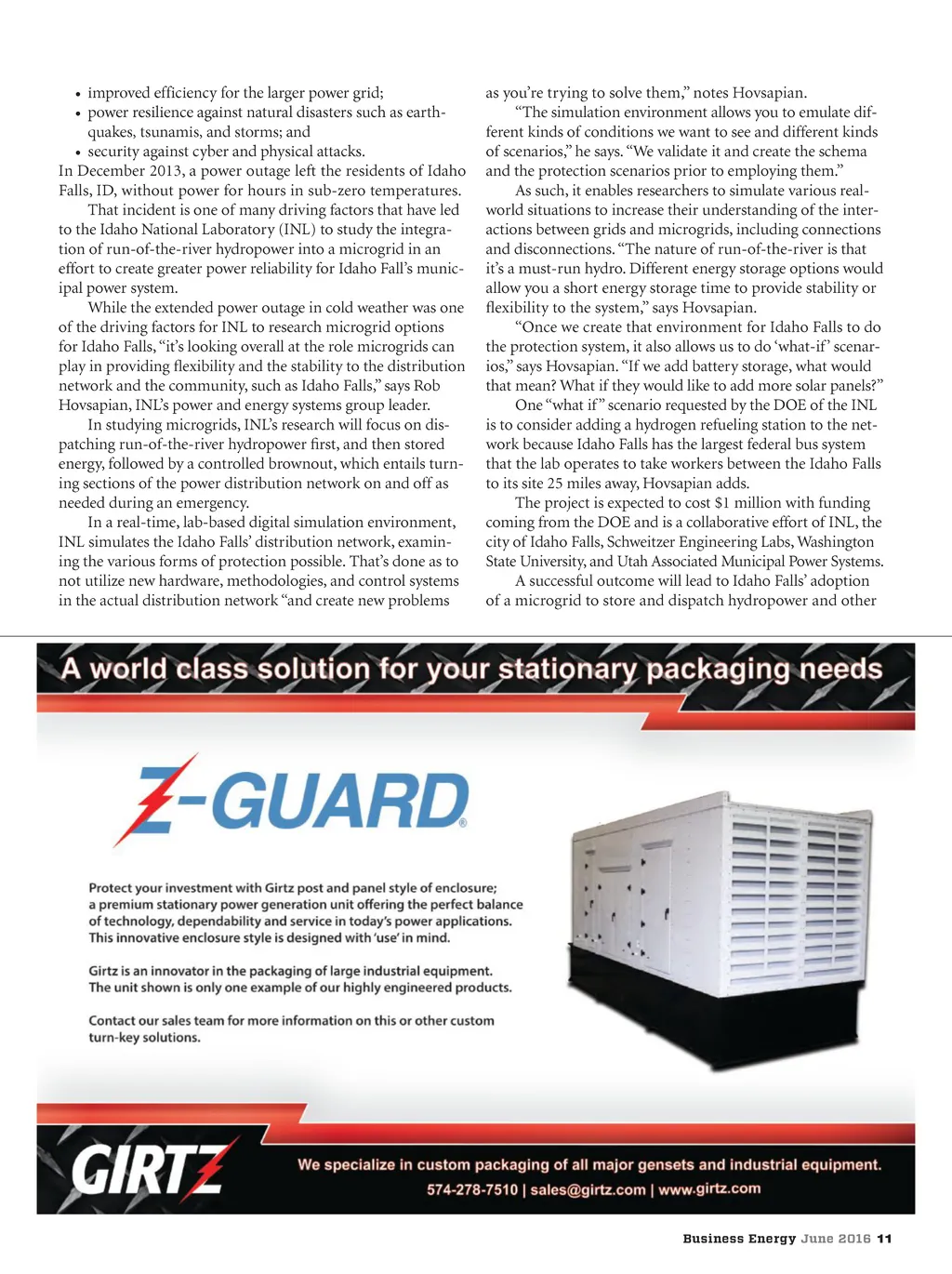 • improved efficiency for the larger power grid;
• power resilience against natural disasters such as earthquakes, tsunamis, and storms; and
• security against cyber and physical attacks.

In December 2013, a power outage left the residents of Idaho Falls, ID, without power for hours in sub-zero temperatures.

That incident is one of many driving factors that have led to the Idaho National Laboratory (INL) to study the integration of run-of-the-river hydropower into a microgrid in an effort to create greater power reliability for Idaho Fall's municipal power system.

While the extended power outage in cold weather was one of the driving factors for INL to research microgrid options for Idaho Falls, "it's looking overall at the role microgrids can play in providing flexibility and the stability to the distribution network and the community, such as Idaho Falls," says Rob Hovsapian, INL's power and energy systems group leader.

In studying microgrids, INL's research will focus on dispatching run-of-the-river hydropower first, and then stored energy, followed by a controlled brownout, which entails turning sections of the power distribution network on and off as needed during an emergency.

In a real-time, lab-based digital simulation environment, INL simulates the Idaho Falls' distribution network, examining the various forms of protection possible. That's done as to not utilize new hardware, methodologies, and control systems in the actual distribution network "and create new problems as you're trying to solve them," notes Hovsapian.

"The simulation environment allows you to emulate different kinds of conditions we want to see and different kinds of scenarios," he says. "We validate it and create the schema and the protection scenarios prior to employing them."

As such, it enables researchers to simulate various real-world situations to increase their understanding of the interactions between grids and microgrids, including connections and disconnections. "The nature of run-of-the-river is that it's a must-run hydro. Different energy storage options would allow you a short energy storage time to provide stability or flexibility to the system," says Hovsapian.

"Once we create that environment for Idaho Falls to do the protection system, it also allows us to do 'what-if' scenarios," says Hovsapian. "If we add battery storage, what would that mean? What if they would like to add more solar panels?"

One "what if" scenario requested by the DOE of the INL is to consider adding a hydrogen refueling station to the network because Idaho Falls has the largest federal bus system that the lab operates to take workers between the Idaho Falls to its site 25 miles away, Hovsapian adds.

The project is expected to cost $1 million with funding coming from the DOE and is a collaborative effort of INL, the city of Idaho Falls, Schweitzer Engineering Labs, Washington State University, and Utah Associated Municipal Power Systems.

A successful outcome will lead to Idaho Falls' adoption of a microgrid to store and dispatch hydropower and other

A world class solution for your stationary packaging needs

Z-GUARD®

Protect your investment with Girtz post and panel style of enclosure; a premium stationary power generation unit offering the perfect balance of technology, dependability and service in today's power applications. This innovative enclosure style is designed with 'use' in mind.

Girtz is an innovator in the packaging of large industrial equipment. The unit shown is only one example of our highly engineered products.

Contact our sales team for more information on this or other custom turn-key solutions.

GIRTZ

We specialize in custom packaging of all major gensets and industrial equipment.
574-278-7510 | sales@girtz.com | www.girtz.com

Business Energy June 2016 11